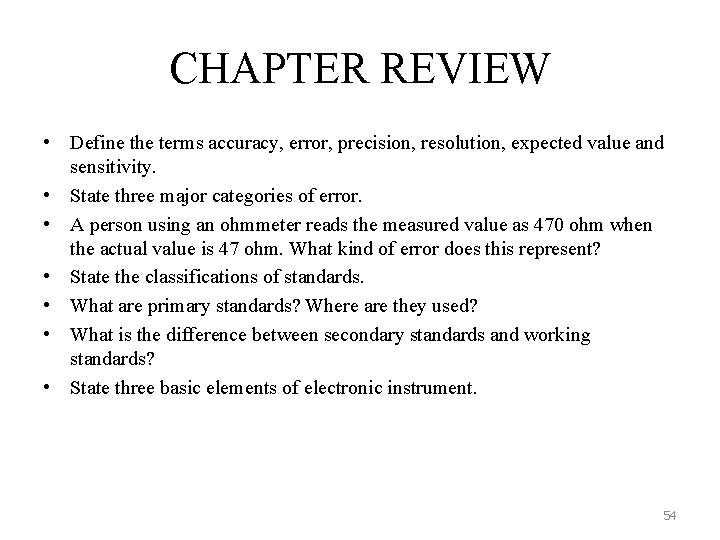 CHAPTER REVIEW

• Define the terms accuracy, error, precision, resolution, expected value and sensitivity.
• State three major categories of error.
• A person using an ohmmeter reads the measured value as 470 ohm when the actual value is 47 ohm. What kind of error does this represent?
• State the classifications of standards.
• What are primary standards? Where are they used?
• What is the difference between secondary standards and working standards?
• State three basic elements of electronic instrument.

54